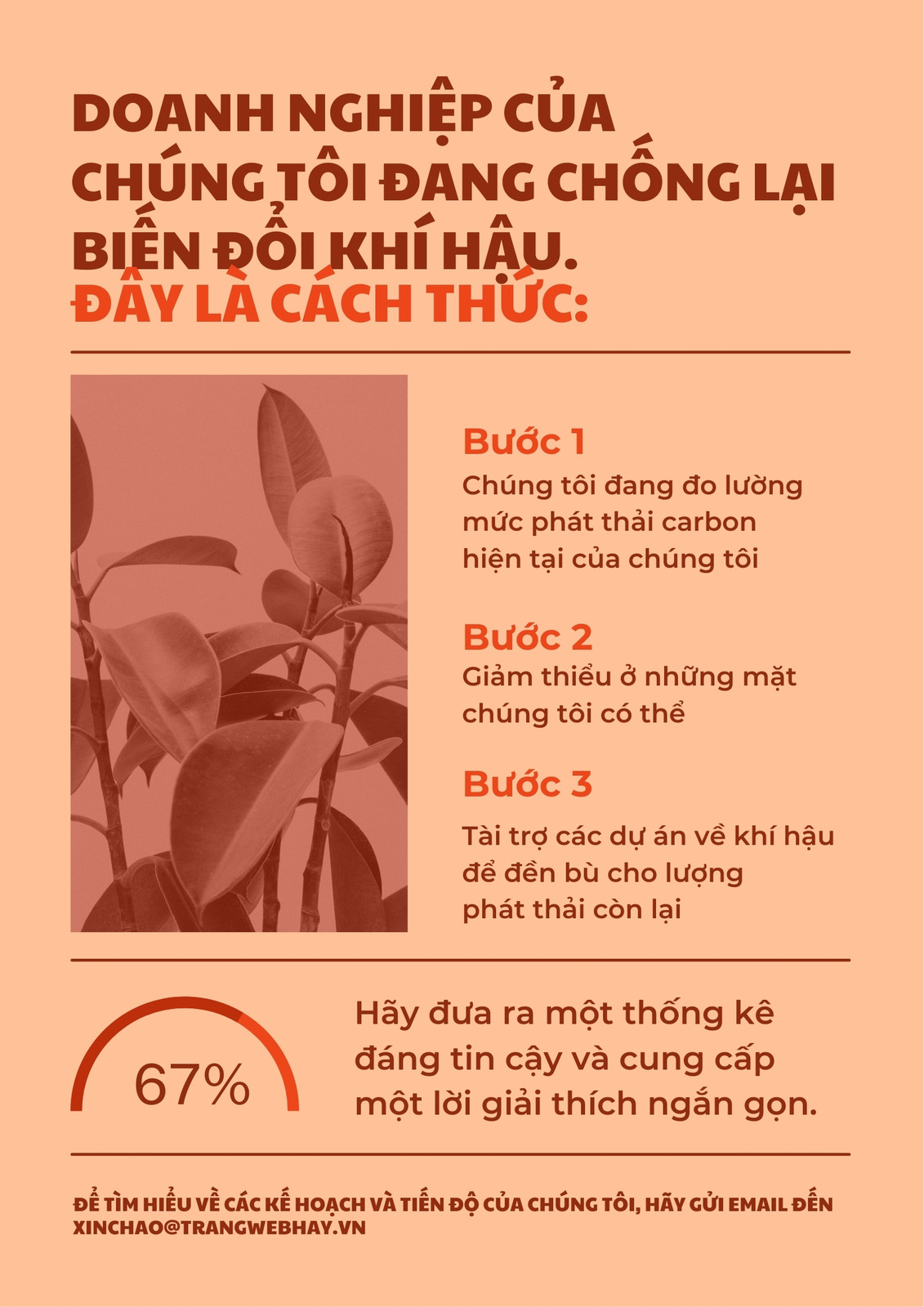 DOANH NGHIỆP CỦA CHÚNG TÔI ĐANG CHỐNG LẠI BIẾN ĐỔI KHÍ HẬU.

ĐÂY LÀ CÁCH THỨC:

Bước 1

Chúng tôi đang đo lường mức phát thải carbon hiện tại của chúng tôi

Bước 2

Giảm thiểu ở những mặt chúng tôi có thể

Bước 3

Tài trợ các dự án về khí hậu để đền bù cho lượng phát thải còn lại

67%

Hãy đưa ra một thống kê đáng tin cậy và cung cấp một lời giải thích ngắn gọn.

ĐỂ TÌM HIỂU VỀ CÁC KẾ HOẠCH VÀ TIẾN ĐỘ CỦA CHÚNG TÔI, HÃY GỬI EMAIL ĐẾN XINCHAO@TRANGWEBHAY.VN